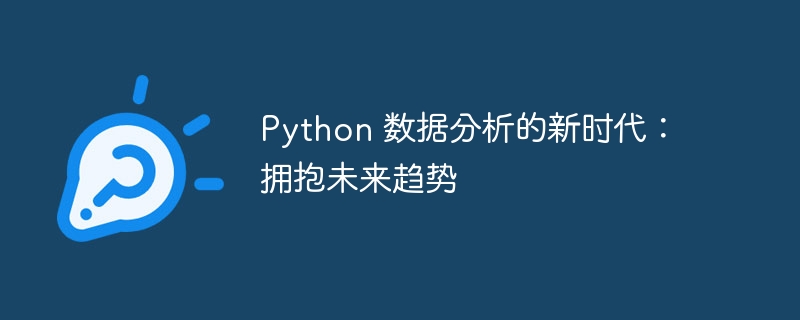 Python 数据分析的新时代：拥抱未来趋势